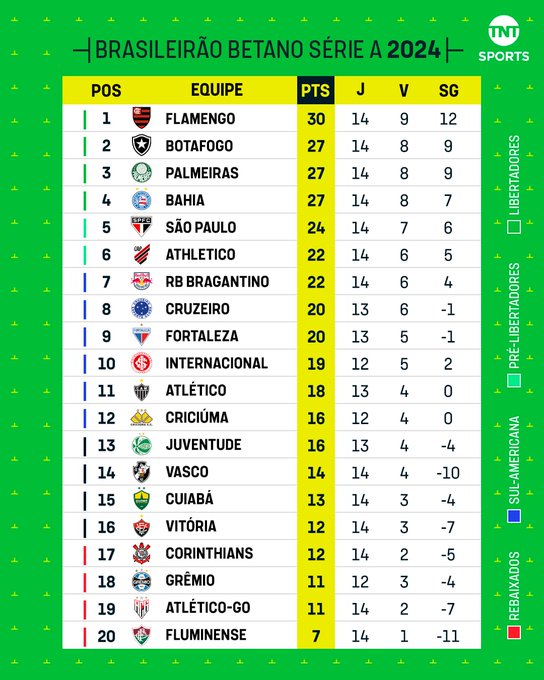 BRASILEIRÃO BETANO SÉRIE A 2024

TNT SPORTS

| POS | EQUIPE | PTS | J | V | SG |
|---|---|---|---|---|---|
| 1 | FLAMENGO | 30 | 14 | 9 | 12 |
| 2 | BOTAFOGO | 27 | 14 | 8 | 9 |
| 3 | PALMEIRAS | 27 | 14 | 8 | 9 |
| 4 | BAHIA | 27 | 14 | 8 | 7 |
| 5 | SÃO PAULO | 24 | 14 | 7 | 6 |
| 6 | ATHLETICO | 22 | 14 | 6 | 5 |
| 7 | RB BRAGANTINO | 22 | 14 | 6 | 4 |
| 8 | CRUZEIRO | 20 | 13 | 6 | -1 |
| 9 | FORTALEZA | 20 | 13 | 5 | -1 |
| 10 | INTERNACIONAL | 19 | 12 | 5 | 2 |
| 11 | ATLÉTICO | 18 | 13 | 4 | 0 |
| 12 | CRICIÚMA | 16 | 12 | 4 | 0 |
| 13 | JUVENTUDE | 16 | 13 | 4 | -4 |
| 14 | VASCO | 14 | 14 | 4 | -10 |
| 15 | CUIABÁ | 13 | 14 | 3 | -4 |
| 16 | VITÓRIA | 12 | 14 | 3 | -7 |
| 17 | CORINTHIANS | 12 | 14 | 2 | -5 |
| 18 | GRÊMIO | 11 | 12 | 3 | -4 |
| 19 | ATLÉTICO-GO | 11 | 14 | 2 | -7 |
| 20 | FLUMINENSE | 7 | 14 | 1 | -11 |

LIBERTADORES
PRÉ-LIBERTADORES
SUL-AMERICANA
REBAIXADOS